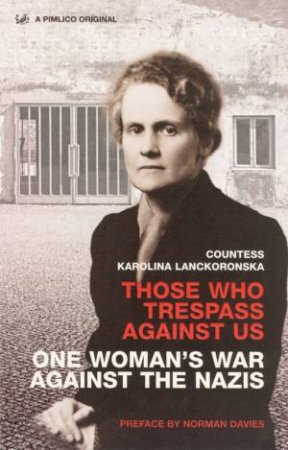 A PIMLICO ORIGINAL

COUNTESS
KAROLINA LANCKORONSKA

THOSE WHO TRESPASS AGAINST US

ONE WOMAN'S WAR AGAINST THE NAZIS

PREFACE BY NORMAN DAVIES